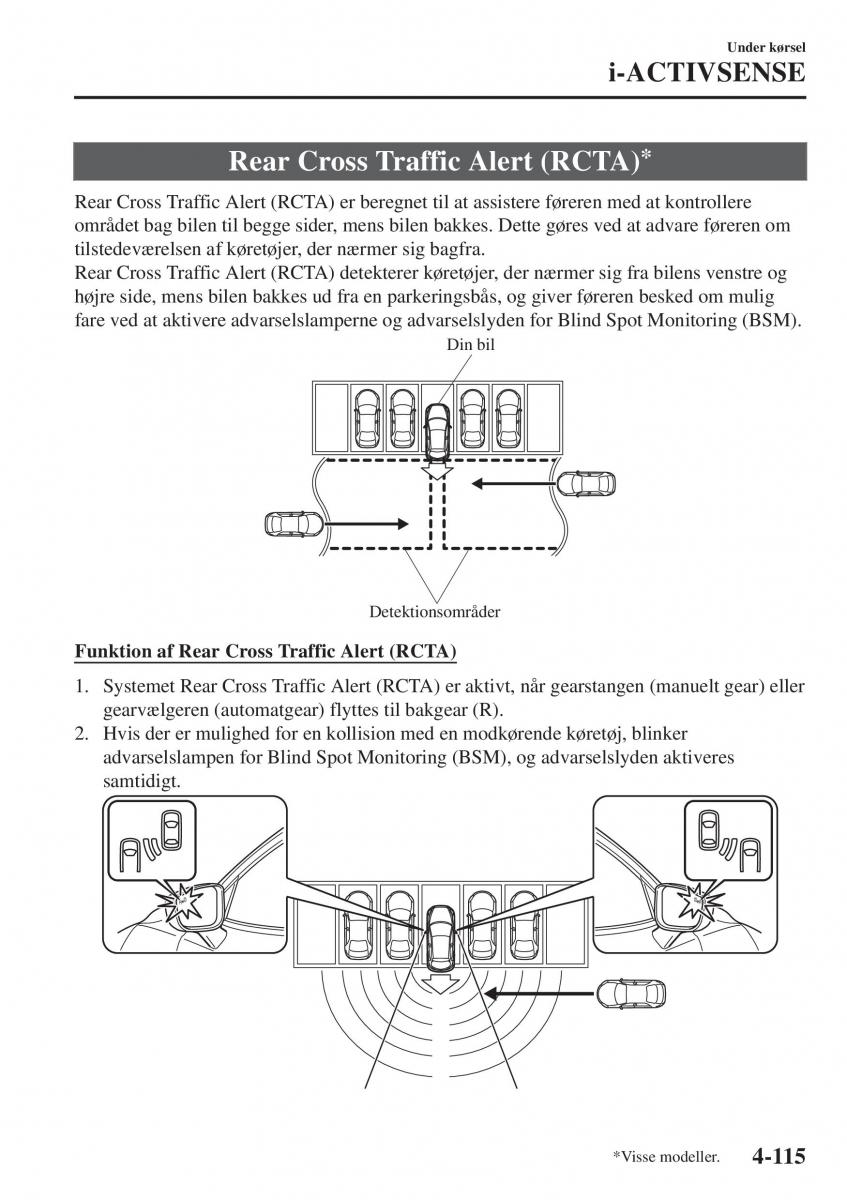 Under kørsel
i-ACTIVSENSE

Rear Cross Traffic Alert (RCTA)*

Rear Cross Traffic Alert (RCTA) er beregnet til at assistere føreren med at kontrollere området bag bilen til begge sider, mens bilen bakkes. Dette gøres ved at advare føreren om tilstedeværelsen af køretøjer, der nærmer sig bagfra.
Rear Cross Traffic Alert (RCTA) detekterer køretøjer, der nærmer sig fra bilens venstre og højre side, mens bilen bakkes ud fra en parkeringsbås, og giver føreren besked om mulig fare ved at aktivere advarselslamperne og advarselslyden for Blind Spot Monitoring (BSM).

Din bil

Detektionsområder

Funktion af Rear Cross Traffic Alert (RCTA)

1. Systemet Rear Cross Traffic Alert (RCTA) er aktivt, når gearstangen (manuelt gear) eller gearvælgeren (automatgear) flyttes til bakgear (R).
2. Hvis der er mulighed for en kollision med en modkørende køretøj, blinker advarselslampen for Blind Spot Monitoring (BSM), og advarselslyden aktiveres samtidigt.

*Visse modeller.
4-115